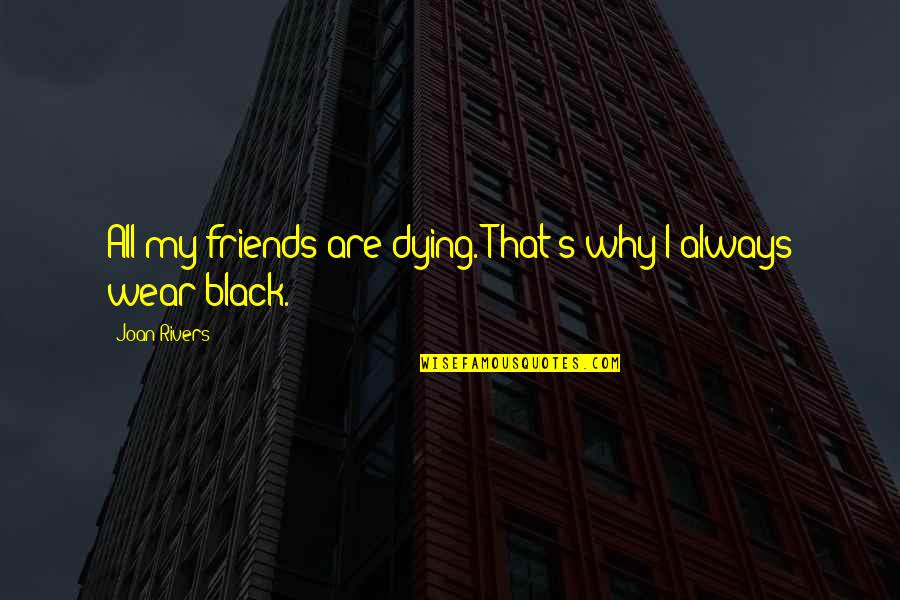 All my friends are dying. That's why I always wear black.

Joan Rivers

WISEFAMOUSQUOTES.COM